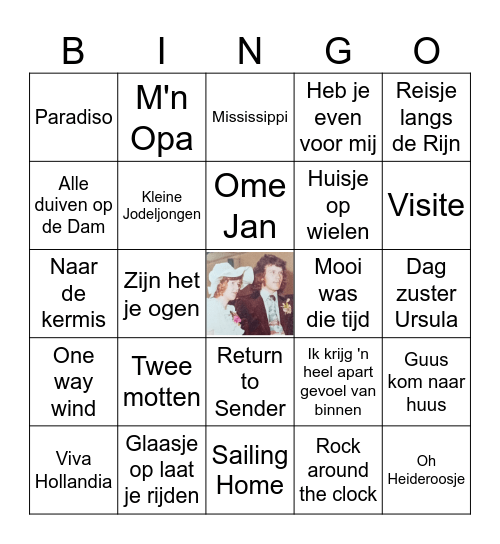 | B | I | N | G | O |
|---|---|---|---|---|
| Paradiso | M'n Opa | Mississippi | Heb je even voor mij | Reisje langs de Rijn |
| Alle duiven op de Dam | Kleine Jodeljongen | Ome Jan | Huisje op wielen | Visite |
| Naar de kermis | Zijn het je ogen | | Mooi was die tijd | Dag zuster Ursula |
| One way wind | Twee motten | Return to Sender | Ik krijg 'n heel apart gevoel van binnen | Guus kom naar huus |
| Viva Hollandia | Glaasje op laat je rijden | Sailing Home | Rock around the clock | Oh Heideroosje |